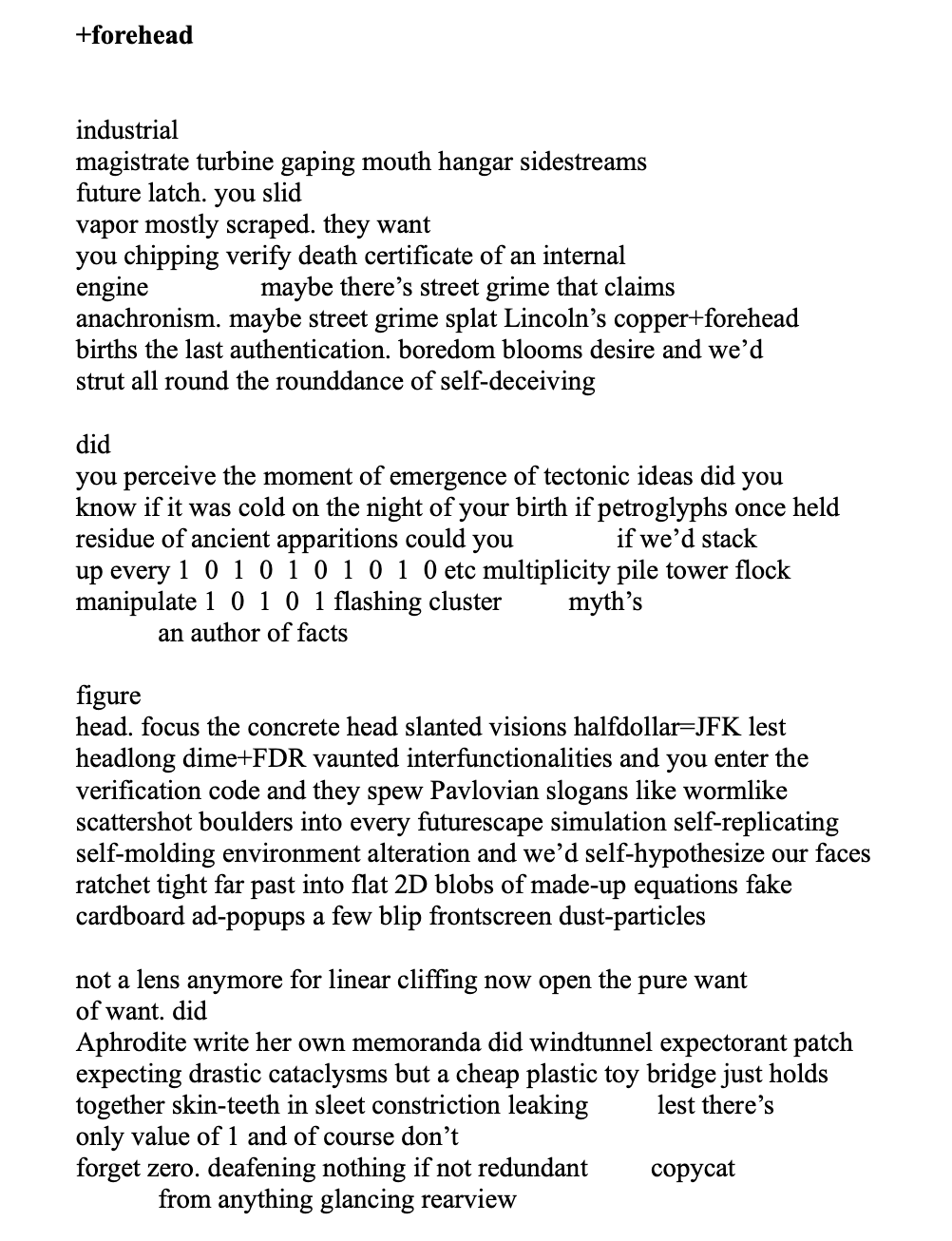 +forehead

industrial
magistrate turbine gaping mouth hangar sidestreams
future latch. you slid
vapor mostly scraped. they want
you chipping verify death certificate of an internal
engine maybe there’s street grime that claims
anachronism. maybe street grime splat Lincoln’s copper+forehead
births the last authentication. boredom blooms desire and we’d
strut all round the rounddance of self-deceiving

did
you perceive the moment of emergence of tectonic ideas did you
know if it was cold on the night of your birth if petroglyphs once held
residue of ancient apparitions could you if we’d stack
up every 1 0 1 0 1 0 1 0 1 0 etc multiplicity pile tower flock
manipulate 1 0 1 0 1 flashing cluster myth’s
an author of facts

figure
head. focus the concrete head slanted visions halfdollar=JFK lest
headlong dime+FDR vaunted interfunctionalities and you enter the
verification code and they spew Pavlovian slogans like wormlike
scattershot boulders into every futurescape simulation self-replicating
self-molding environment alteration and we’d self-hypothesize our faces
ratchet tight far past into flat 2D blobs of made-up equations fake
cardboard ad-popups a few blip frontscreen dust-particles

not a lens anymore for linear cliffing now open the pure want
of want. did
Aphrodite write her own memoranda did windtunnel expectorant patch
expecting drastic cataclysms but a cheap plastic toy bridge just holds
together skin-teeth in sleet constriction leaking lest there’s
only value of 1 and of course don’t
forget zero. deafening nothing if not redundant copycat
from anything glancing rearview